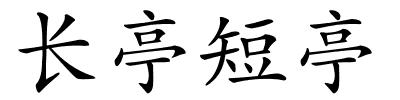 长亭短亭